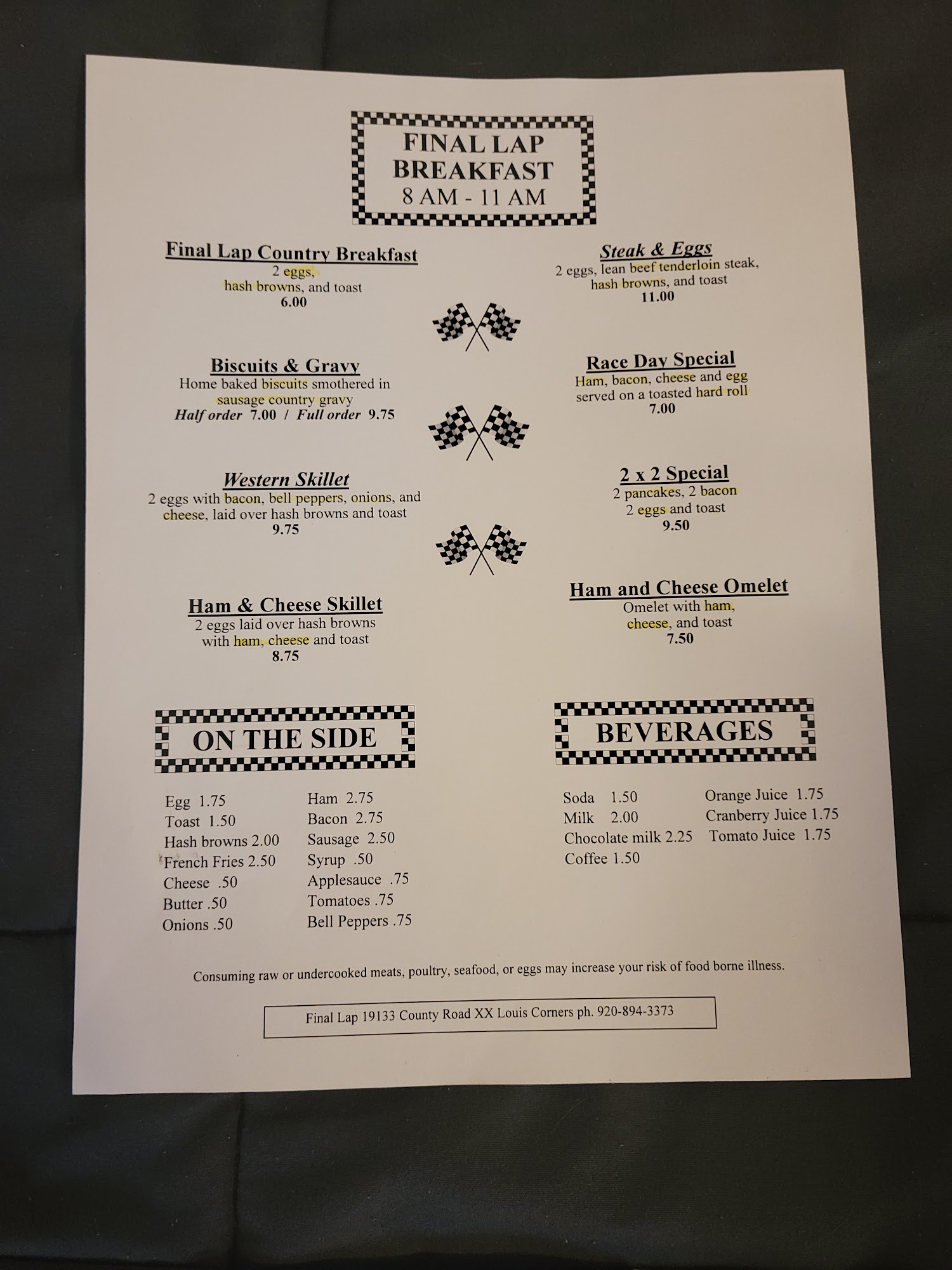 FINAL LAP
BREAKFAST
8 AM - 11 AM

Final Lap Country Breakfast
2 eggs,
hash browns, and toast
6.00

Biscuits & Gravy
Home baked biscuits smothered in
sausage country gravy
Half order 7.00 / Full order 9.75

Western Skillet
2 eggs with bacon, bell peppers, onions, and
cheese, laid over hash browns and toast
9.75

Ham & Cheese Skillet
2 eggs laid over hash browns
with ham, cheese and toast
8.75

Steak & Eggs
2 eggs, lean beef tenderloin steak,
hash browns, and toast
11.00

Race Day Special
Ham, bacon, cheese and egg
served on a toasted hard roll
7.00

2 x 2 Special
2 pancakes, 2 bacon
2 eggs and toast
9.50

Ham and Cheese Omelet
Omelet with ham,
cheese, and toast
7.50

ON THE SIDE

Egg 1.75
Toast 1.50
Hash browns 2.00
French Fries 2.50
Cheese .50
Butter .50
Onions .50

Ham 2.75
Bacon 2.75
Sausage 2.50
Syrup .50
Applesauce .75
Tomatoes .75
Bell Peppers .75

BEVERAGES

Soda 1.50
Milk 2.00
Chocolate milk 2.25
Coffee 1.50

Orange Juice 1.75
Cranberry Juice 1.75
Tomato Juice 1.75

Consuming raw or undercooked meats, poultry, seafood, or eggs may increase your risk of food borne illness.

Final Lap 19133 County Road XX Louis Corners ph. 920-894-3373